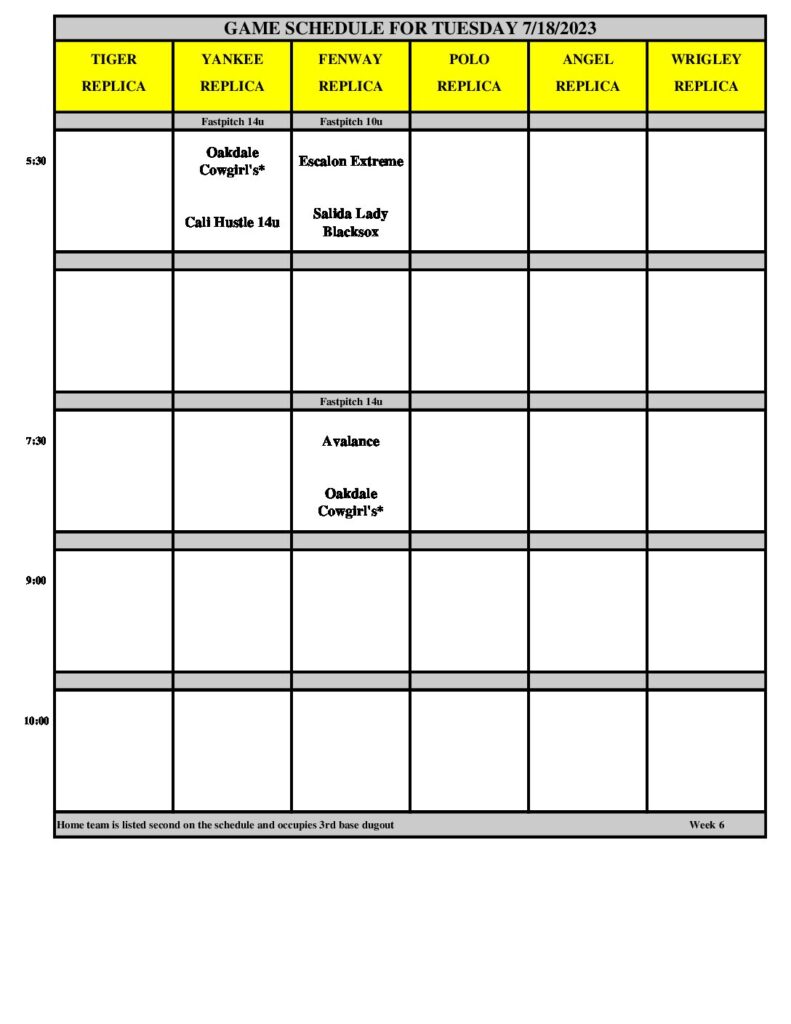 GAME SCHEDULE FOR TUESDAY 7/18/2023

| | TIGER REPLICA | YANKEE REPLICA | FENWAY REPLICA | POLO REPLICA | ANGEL REPLICA | WRIGLEY REPLICA |
|---|---|---|---|---|---|---|
| | | Fastpitch 14u | Fastpitch 10u | | | |
| 5:30 | | Oakdale Cowgirl's* Cali Hustle 14u | Escalon Extreme Salida Lady Blacksox | | | |
| | | | | | | |
| | | | | | | |
| | | | Fastpitch 14u | | | |
| 7:30 | | | Avalance Oakdale Cowgirl's* | | | |
| | | | | | | |
| 9:00 | | | | | | |
| | | | | | | |
| 10:00 | | | | | | |

Home team is listed second on the schedule and occupies 3rd base dugout Week 6